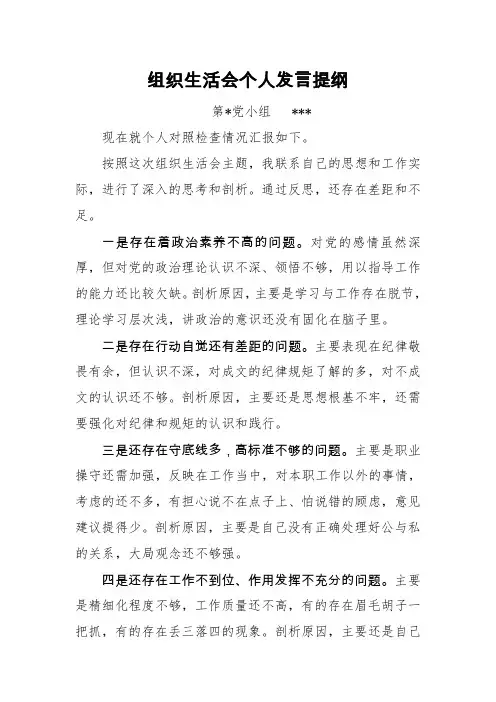 组织生活会个人发言提纲

第*党小组 ***

现在就个人对照检查情况汇报如下。

按照这次组织生活会主题，我联系自己的思想和工作实际，进行了深入的思考和剖析。通过反思，还存在差距和不足。

一是存在着政治素养不高的问题。对党的感情虽然深厚，但对党的政治理论认识不深、领悟不够，用以指导工作的能力还比较欠缺。剖析原因，主要是学习与工作存在脱节，理论学习层次浅，讲政治的意识还没有固化在脑子里。

二是存在行动自觉还有差距的问题。主要表现在纪律敬畏有余，但认识不深，对成文的纪律规矩了解的多，对不成文的认识还不够。剖析原因，主要还是思想根基不牢，还需要强化对纪律和规矩的认识和践行。

三是还存在守底线多，高标准不够的问题。主要是职业操守还需加强，反映在工作当中，对本职工作以外的事情，考虑的还不多，有担心说不在点子上、怕说错的顾虑，意见建议提得少。剖析原因，主要是自己没有正确处理好公与私的关系，大局观念还不够强。

四是还存在工作不到位、作用发挥不充分的问题。主要是精细化程度不够，工作质量还不高，有的存在眉毛胡子一把抓，有的存在丢三落四的现象。剖析原因，主要还是自己